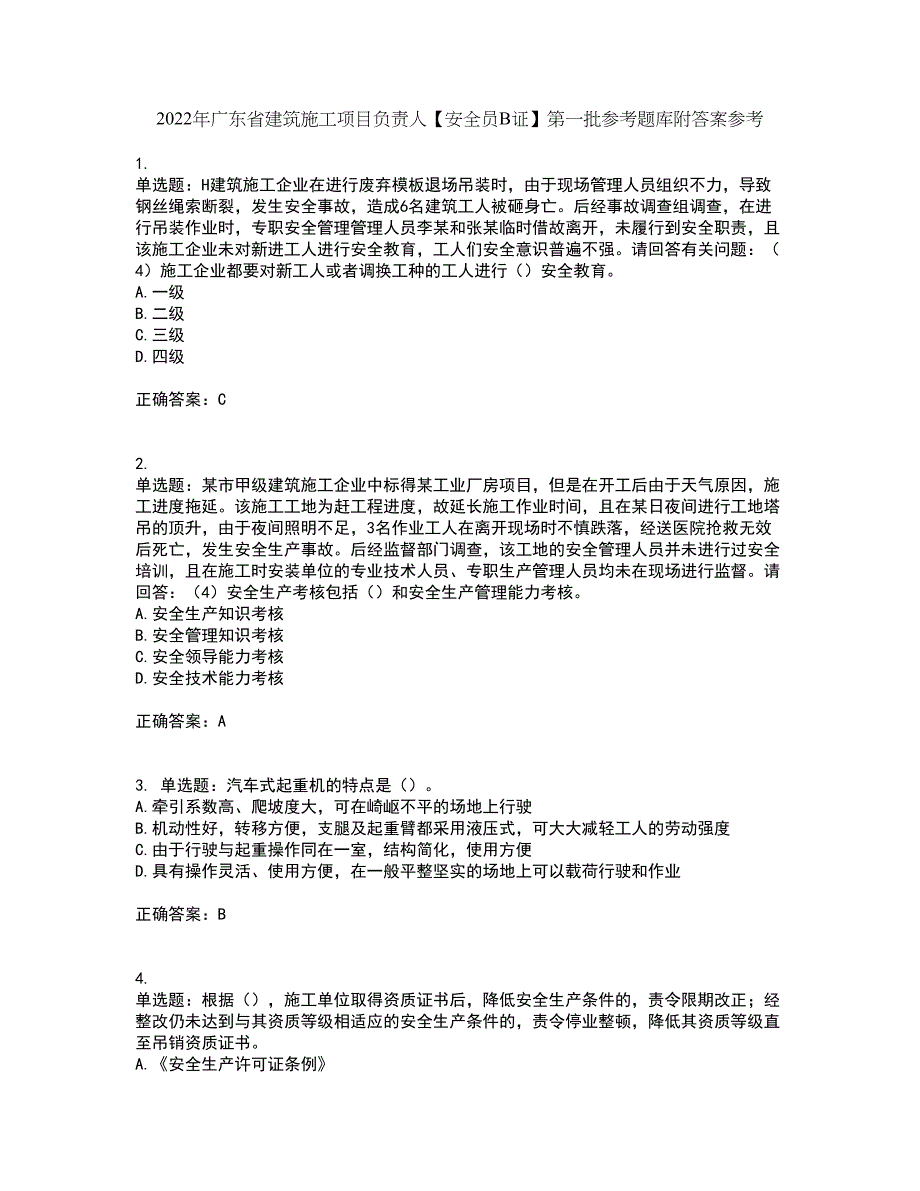 2022年广东省建筑施工项目负责人【安全员B证】第一批参考题库附答案参考

1.
单选题：H建筑施工企业在进行废弃模板退场吊装时，由于现场管理人员组织不力，导致钢丝绳索断裂，发生安全事故，造成6名建筑工人被砸身亡。后经事故调查组调查，在进行吊装作业时，专职安全管理管理人员李某和张某临时借故离开，未履行到安全职责，且该施工企业未对新进工人进行安全教育，工人们安全意识普遍不强。请回答有关问题：（4）施工企业都要对新工人或者调换工种的工人进行（）安全教育。
A.一级
B.二级
C.三级
D.四级

正确答案：C

2.
单选题：某市甲级建筑施工企业中标得某工业厂房项目，但是在开工后由于天气原因，施工进度拖延。该施工工地为赶工程进度，故延长施工作业时间，且在某日夜间进行工地塔吊的顶升，由于夜间照明不足，3名作业工人在离开现场时不慎跌落，经送医院抢救无效后死亡，发生安全生产事故。后经监督部门调查，该工地的安全管理人员并未进行过安全培训，且在施工时安装单位的专业技术人员、专职生产管理人员均未在现场进行监督。请回答：（4）安全生产考核包括（）和安全生产管理能力考核。
A.安全生产知识考核
B.安全管理知识考核
C.安全领导能力考核
D.安全技术能力考核

正确答案：A

3. 单选题：汽车式起重机的特点是（）。
A.牵引系数高、爬坡度大，可在崎岖不平的场地上行驶
B.机动性好，转移方便，支腿及起重臂都采用液压式，可大大减轻工人的劳动强度
C.由于行驶与起重操作同在一室，结构简化，使用方便
D.具有操作灵活、使用方便，在一般平整坚实的场地上可以载荷行驶和作业

正确答案：B

4.
单选题：根据（），施工单位取得资质证书后，降低安全生产条件的，责令限期改正；经整改仍未达到与其资质等级相适应的安全生产条件的，责令停业整顿，降低其资质等级直至吊销资质证书。
A.《安全生产许可证条例》